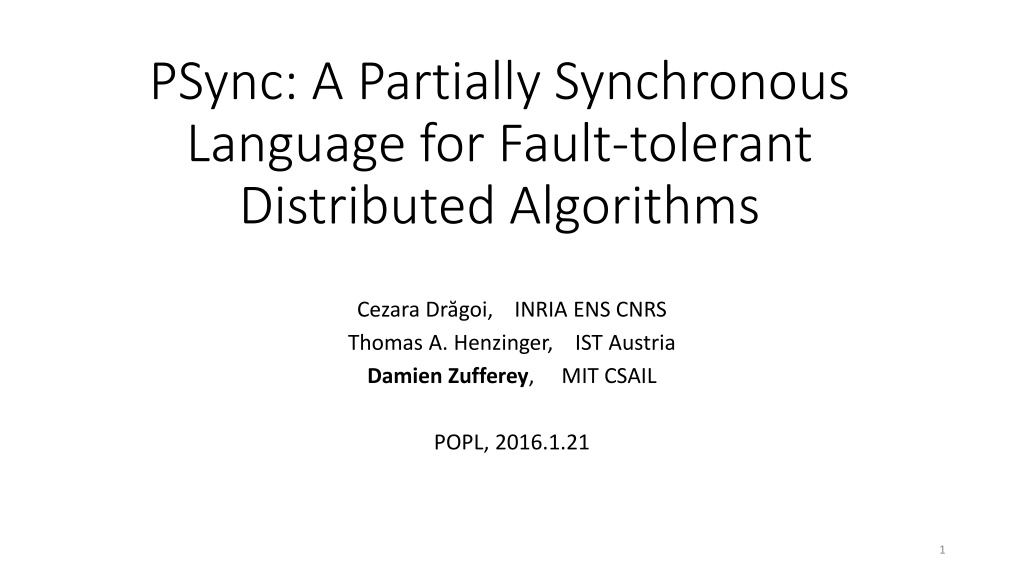 PSync: A Partially Synchronous Language for Fault-tolerant Distributed Algorithms

Cezara Drăgoi, INRIA ENS CNRS
Thomas A. Henzinger, IST Austria
Damien Zufferey, MIT CSAIL

POPL, 2016.1.21

1